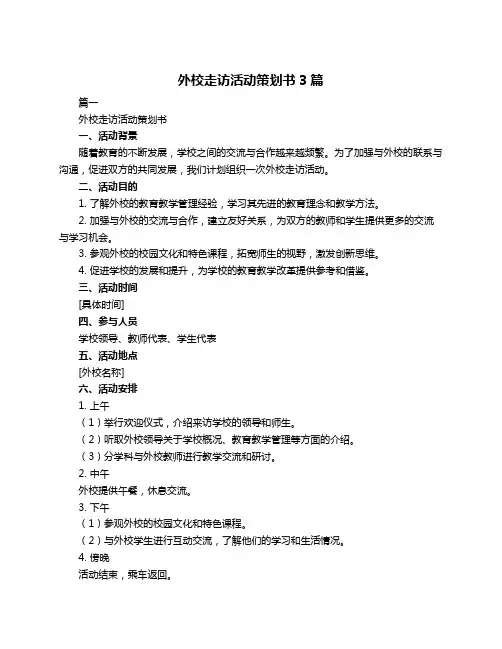 外校走访活动策划书 3 篇

篇一

外校走访活动策划书

一、活动背景

随着教育的不断发展，学校之间的交流与合作越来越频繁。为了加强与外校的联系与沟通，促进双方的共同发展，我们计划组织一次外校走访活动。

二、活动目的

1. 了解外校的教育教学管理经验，学习其先进的教育理念和教学方法。

2. 加强与外校的交流与合作，建立友好关系，为双方的教师和学生提供更多的交流与学习机会。

3. 参观外校的校园文化和特色课程，拓宽师生的视野，激发创新思维。

4. 促进学校的发展和提升，为学校的教育教学改革提供参考和借鉴。

三、活动时间

[具体时间]

四、参与人员

学校领导、教师代表、学生代表

五、活动地点

[外校名称]

六、活动安排

1. 上午

（1）举行欢迎仪式，介绍来访学校的领导和师生。

（2）听取外校领导关于学校概况、教育教学管理等方面的介绍。

（3）分学科与外校教师进行教学交流和研讨。

2. 中午

外校提供午餐，休息交流。

3. 下午

（1）参观外校的校园文化和特色课程。

（2）与外校学生进行互动交流，了解他们的学习和生活情况。

4. 傍晚

活动结束，乘车返回。